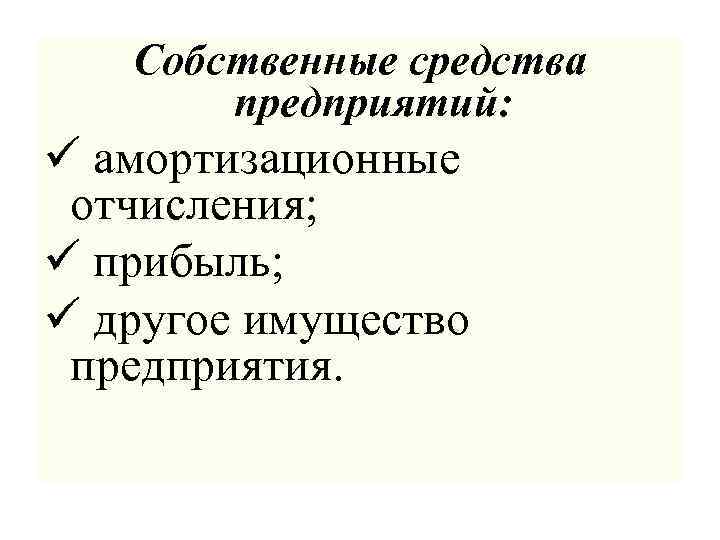 Собственные средства предприятий:

✓ амортизационные отчисления;
✓ прибыль;
✓ другое имущество предприятия.